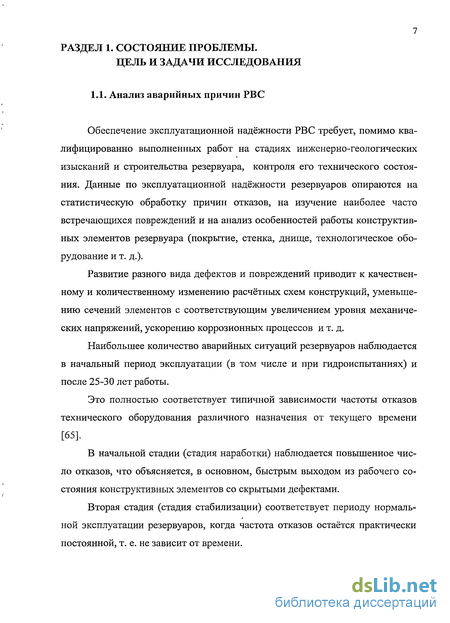 7

РАЗДЕЛ 1. СОСТОЯНИЕ ПРОБЛЕМЫ.
ЦЕЛЬ И ЗАДАЧИ ИССЛЕДОВАНИЯ

1.1. Анализ аварийных причин РВС

Обеспечение эксплуатационной надёжности РВС требует, помимо квалифицированно выполненных работ на стадиях инженерно-геологических изысканий и строительства резервуара, контроля его технического состояния. Данные по эксплуатационной надёжности резервуаров опираются на статистическую обработку причин отказов, на изучение наиболее часто встречающихся повреждений и на анализ особенностей работы конструктивных элементов резервуара (покрытие, стенка, днище, технологическое оборудование и т. д.).

Развитие разного вида дефектов и повреждений приводит к качественному и количественному изменению расчётных схем конструкций, уменьшению сечений элементов с соответствующим увеличением уровня механических напряжений, ускорению коррозионных процессов и т. д.

Наибольшее количество аварийных ситуаций резервуаров наблюдается в начальный период эксплуатации (в том числе и при гидроиспытаниях) и после 25-30 лет работы.

Это полностью соответствует типичной зависимости частоты отказов технического оборудования различного назначения от текущего времени [65].

В начальной стадии (стадия наработки) наблюдается повышенное число отказов, что объясняется, в основном, быстрым выходом из рабочего состояния конструктивных элементов со скрытыми дефектами.

Вторая стадия (стадия стабилизации) соответствует периоду нормальной эксплуатации резервуаров, когда частота отказов остаётся практически постоянной, т. е. не зависит от времени.

dsLib.net
библиотека диссертаций